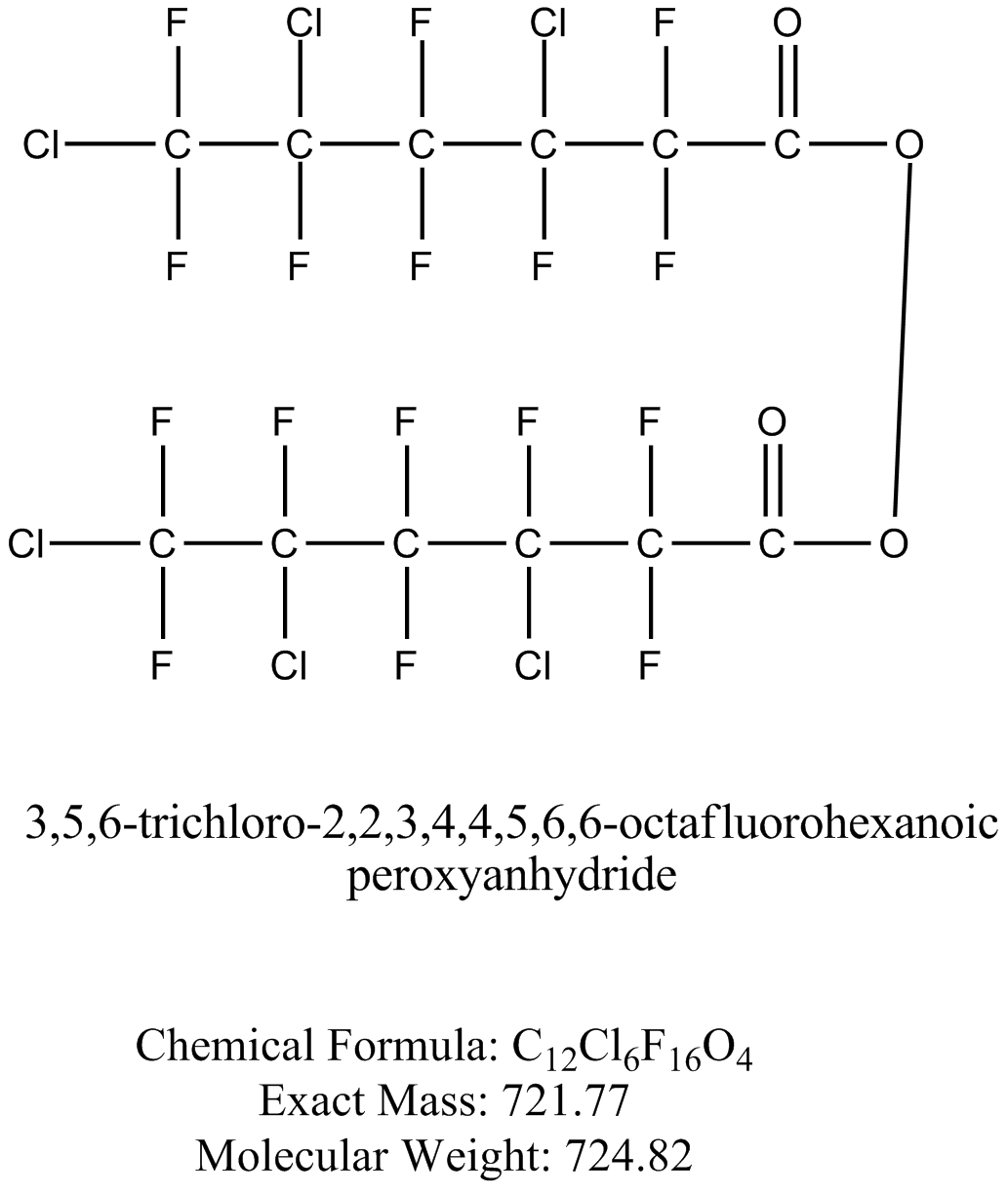 F Cl F Cl F O
Cl C C C C C C O
F F F F F

F F F F F O
Cl C C C C C C O
F Cl F Cl F

3,5,6-trichloro-2,2,3,4,4,5,6,6-octafluorohexanoic peroxyanhydride

Chemical Formula: $C_{12}Cl_6F_{16}O_4$
Exact Mass: 721.77
Molecular Weight: 724.82